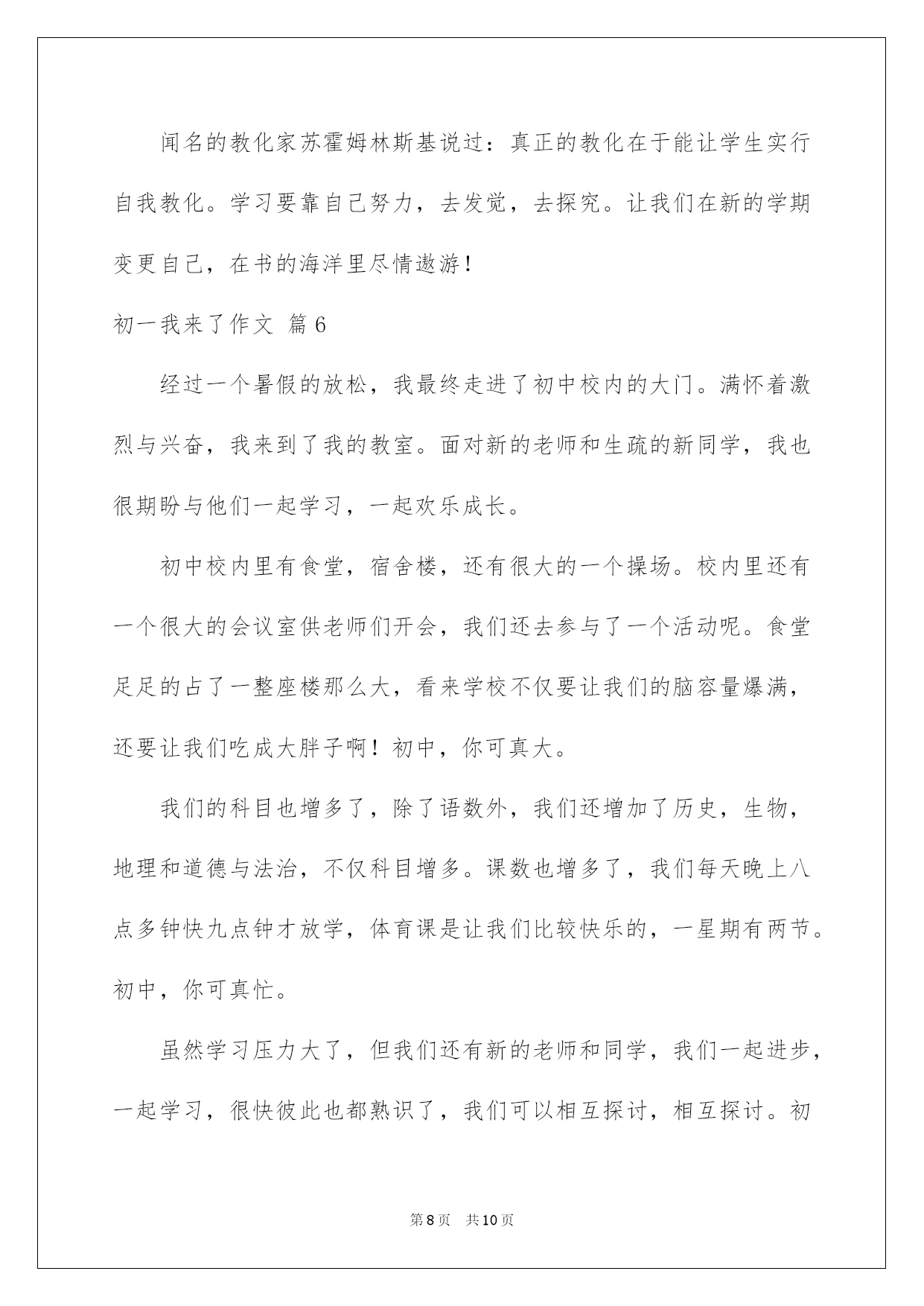 闻名的教化家苏霍姆林斯基说过：真正的教化在于能让学生实行自我教化。学习要靠自己努力，去发觉，去探究。让我们在新的学期变更自己，在书的海洋里尽情遨游！

初一我来了作文 篇6

经过一个暑假的放松，我最终走进了初中校内的大门。满怀着激烈与兴奋，我来到了我的教室。面对新的老师和生疏的新同学，我也很期盼与他们一起学习，一起欢乐成长。

初中校内里有食堂，宿舍楼，还有很大的一个操场。校内里还有一个很大的会议室供老师们开会，我们还去参与了一个活动呢。食堂足足的占了一整座楼那么大，看来学校不仅要让我们的脑容量爆满，还要让我们吃成大胖子啊！初中，你可真大。

我们的科目也增多了，除了语数外，我们还增加了历史，生物，地理和道德与法治，不仅科目增多。课数也增多了，我们每天晚上八点多钟快九点钟才放学，体育课是让我们比较快乐的，一星期有两节。初中，你可真忙。

虽然学习压力大了，但我们还有新的老师和同学，我们一起进步，一起学习，很快彼此也都熟识了，我们可以相互探讨，相互探讨。初

第8页 共10页